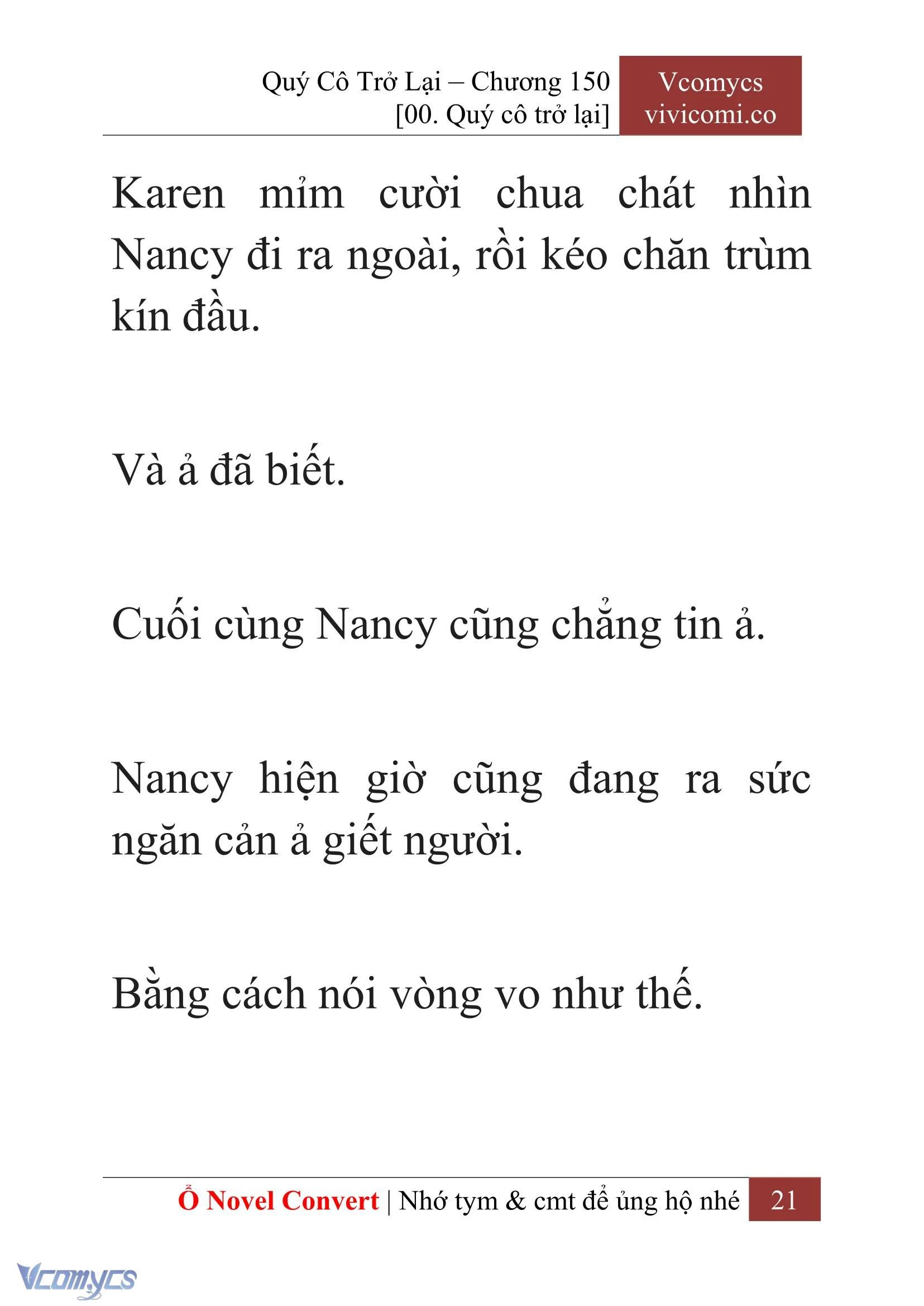 Quý Cô Trở Lại – Chương 150
[00. Quý cô trở lại]

Vcomycs
vivicomi.co

Karen mỉm cười chua chát nhìn Nancy đi ra ngoài, rồi kéo chăn trùm kín đầu.

Và ả đã biết.

Cuối cùng Nancy cũng chẳng tin ả.

Nancy hiện giờ cũng đang ra sức ngăn cản ả giết người.

Bằng cách nói vòng vo như thế.

Ổ Novel Convert | Nhớ tym & cmt để ủng hộ nhé 21

Vcomycs